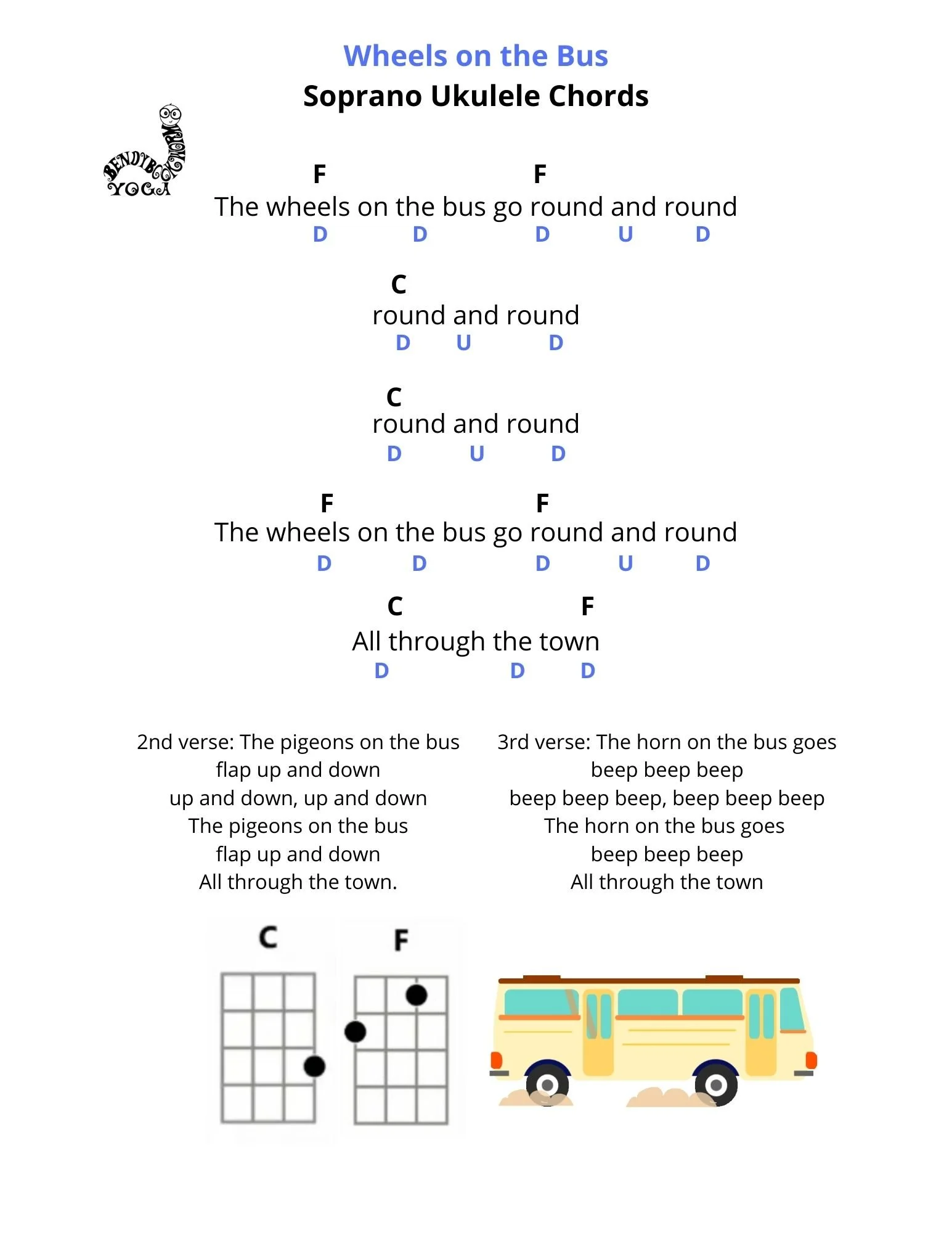 Wheels on the Bus
Soprano Ukulele Chords

BENDYBOOKWORM YOGA

F F
The wheels on the bus go round and round
D D D U D

C
round and round
D U D

C
round and round
D U D

F F
The wheels on the bus go round and round
D D D U D

C F
All through the town
D D D

2nd verse: The pigeons on the bus
flap up and down
up and down, up and down
The pigeons on the bus
flap up and down
All through the town.

3rd verse: The horn on the bus goes
beep beep beep
beep beep beep, beep beep beep
The horn on the bus goes
beep beep beep
All through the town

C F